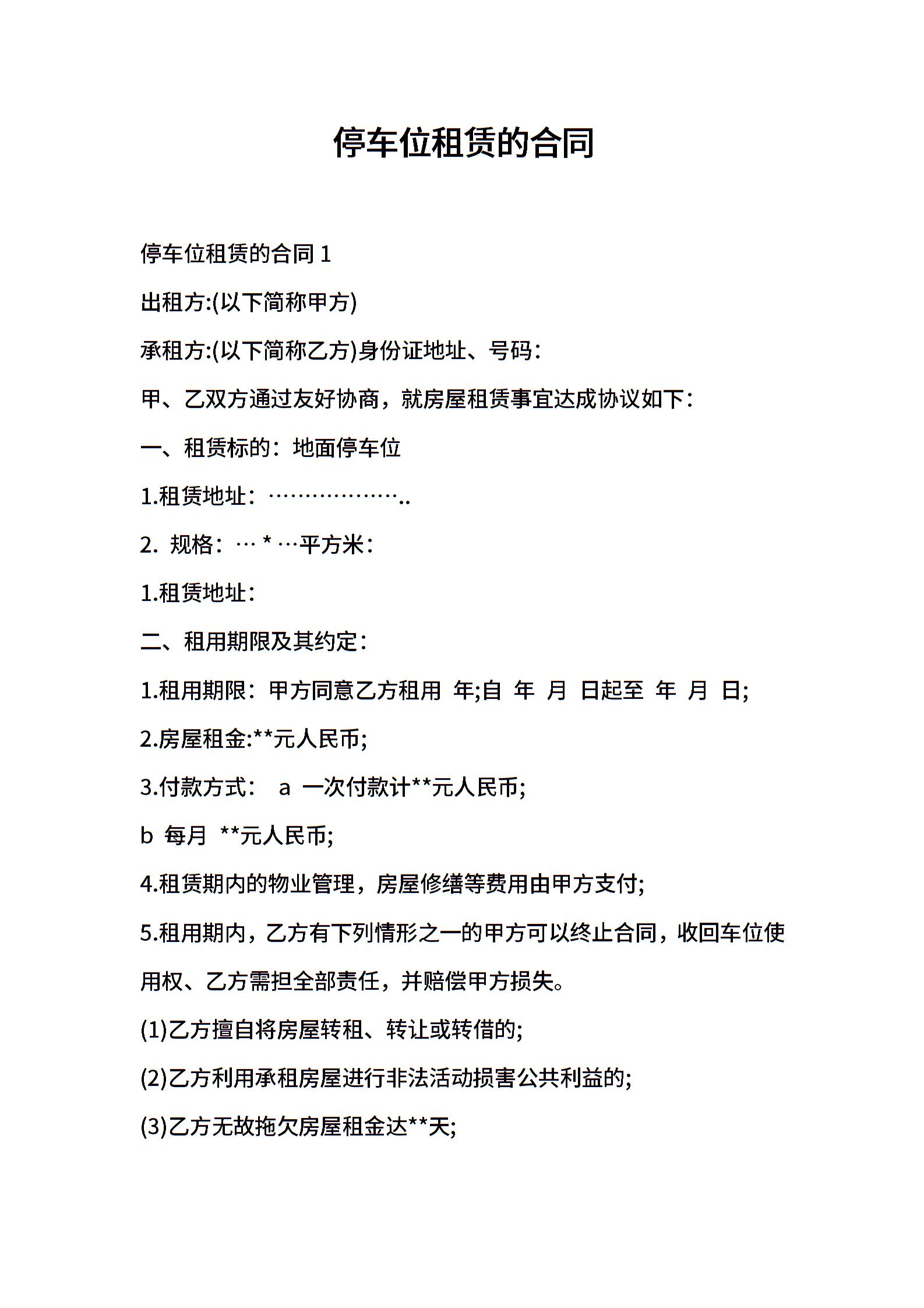 停车位租赁的合同

停车位租赁的合同 1

出租方:(以下简称甲方)

承租方:(以下简称乙方)身份证地址、号码：

甲、乙双方通过友好协商，就房屋租赁事宜达成协议如下：

一、租赁标的：地面停车位

1.租赁地址：………………..

2. 规格：… * …平方米：

1.租赁地址：

二、租用期限及其约定：

1.租用期限：甲方同意乙方租用 年;自 年 月 日起至 年 月 日;

2.房屋租金:**元人民币;

3.付款方式： a 一次付款计**元人民币;

b 每月 **元人民币;

4.租赁期内的物业管理，房屋修缮等费用由甲方支付;

5.租用期内，乙方有下列情形之一的甲方可以终止合同，收回车位使用权、乙方需担全部责任，并赔偿甲方损失。

(1)乙方擅自将房屋转租、转让或转借的;

(2)乙方利用承租房屋进行非法活动损害公共利益的;

(3)乙方无故拖欠房屋租金达**天;